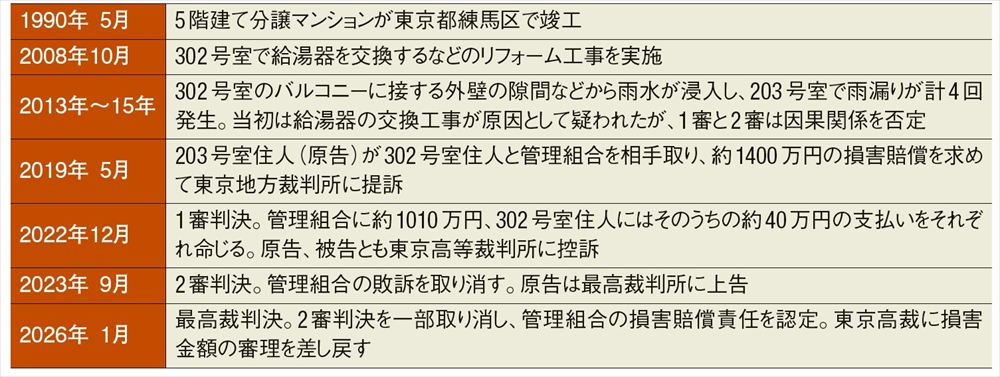 | | |
|---|---|
| 1990年 5月 | 5階建て分譲マンションが東京都練馬区で竣工 |
| 2008年10月 | 302号室で給湯器を交換するなどのリフォーム工事を実施 |
| 2013年～15年 | 302号室のバルコニーに接する外壁の隙間などから雨水が浸入し、203号室で雨漏りが計4回発生。当初は給湯器の交換工事が原因として疑われたが、1審と2審は因果関係を否定 |
| 2019年 5月 | 203号室住人（原告）が302号室住人と管理組合を相手取り、約1400万円の損害賠償を求めて東京地方裁判所に提訴 |
| 2022年12月 | 1審判決。管理組合に約1010万円、302号室住人にはそのうちの約40万円の支払いをそれぞれ命じる。原告、被告とも東京高等裁判所に控訴 |
| 2023年 9月 | 2審判決。管理組合の敗訴を取り消す。原告は最高裁判所に上告 |
| 2026年 1月 | 最高裁判決。2審判決を一部取り消し、管理組合の損害賠償責任を認定。東京高裁に損害金額の審理を差し戻す |